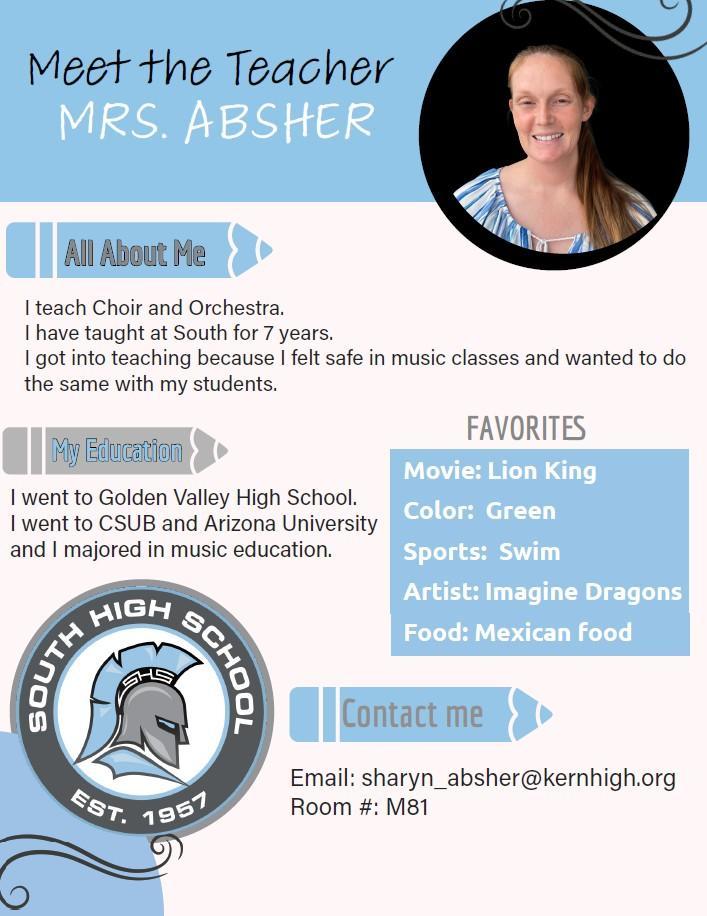 Meet the Teacher
MRS. ABSHER

All About Me

I teach Choir and Orchestra.
I have taught at South for 7 years.
I got into teaching because I felt safe in music classes and wanted to do the same with my students.

My Education

I went to Golden Valley High School.
I went to CSUB and Arizona University and I majored in music education.

FAVORITES

Movie: Lion King
Color: Green
Sports: Swim
Artist: Imagine Dragons
Food: Mexican food

SOUTH HIGH SCHOOL
SHS
EST. 1957

Contact me

Email: sharyn_absher@kernhigh.org
Room #: M81